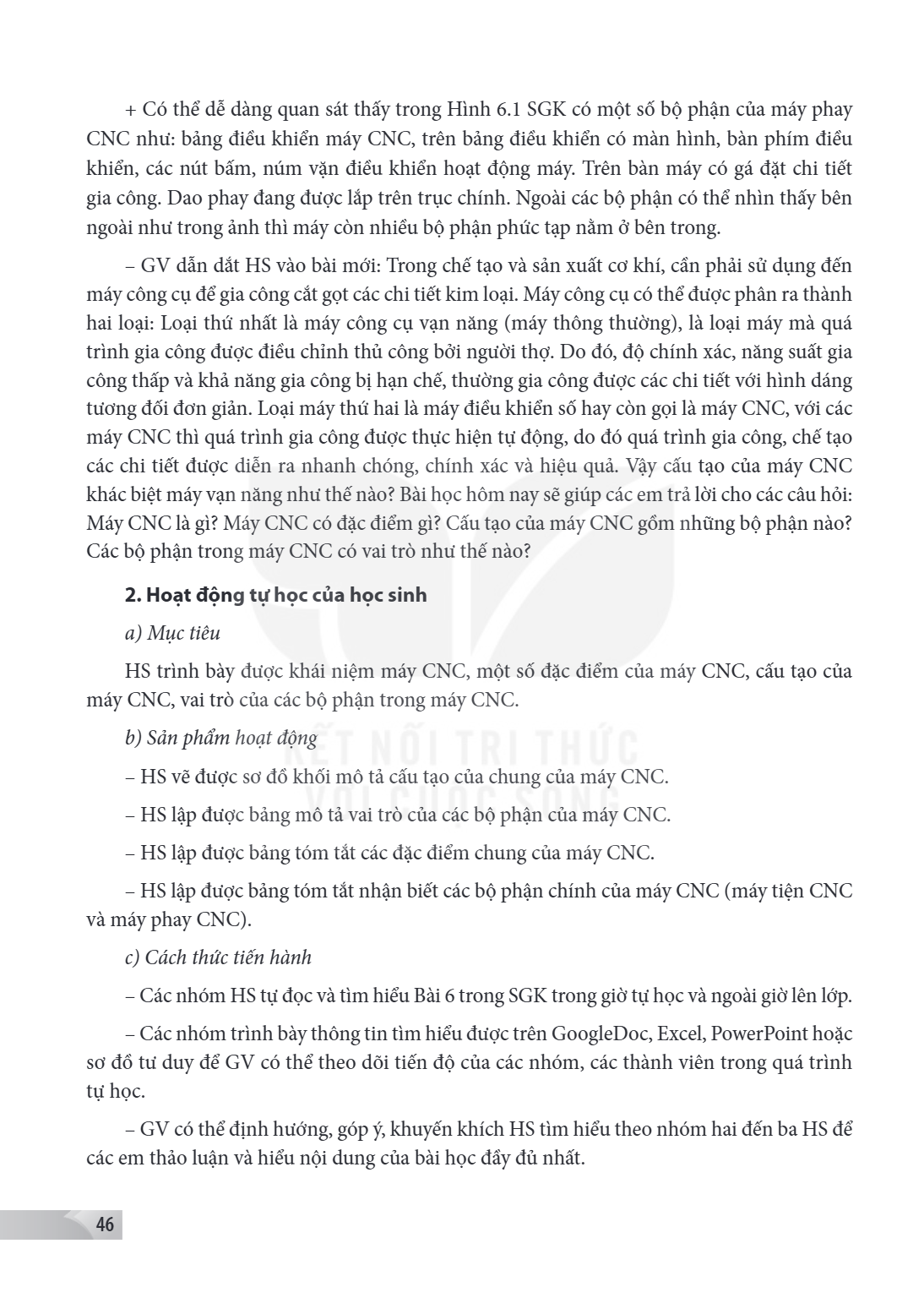 + Có thể dễ dàng quan sát thấy trong Hình 6.1 SGK có một số bộ phận của máy phay CNC như: bảng điều khiển máy CNC, trên bảng điều khiển có màn hình, bàn phím điều khiển, các nút bấm, núm vặn điều khiển hoạt động máy. Trên bàn máy có gá đặt chi tiết gia công. Dao phay đang được lắp trên trục chính. Ngoài các bộ phận có thể nhìn thấy bên ngoài như trong ảnh thì máy còn nhiều bộ phận phức tạp nằm ở bên trong.

– GV dẫn dắt HS vào bài mới: Trong chế tạo và sản xuất cơ khí, cần phải sử dụng đến máy công cụ để gia công cắt gọt các chi tiết kim loại. Máy công cụ có thể được phân ra thành hai loại: Loại thứ nhất là máy công cụ vạn năng (máy thông thường), là loại máy mà quá trình gia công được điều chỉnh thủ công bởi người thợ. Do đó, độ chính xác, năng suất gia công thấp và khả năng gia công bị hạn chế, thường gia công được các chi tiết với hình dáng tương đối đơn giản. Loại máy thứ hai là máy điều khiển số hay còn gọi là máy CNC, với các máy CNC thì quá trình gia công được thực hiện tự động, do đó quá trình gia công, chế tạo các chi tiết được diễn ra nhanh chóng, chính xác và hiệu quả. Vậy cấu tạo của máy CNC khác biệt máy vạn năng như thế nào? Bài học hôm nay sẽ giúp các em trả lời cho các câu hỏi: Máy CNC là gì? Máy CNC có đặc điểm gì? Cấu tạo của máy CNC gồm những bộ phận nào? Các bộ phận trong máy CNC có vai trò như thế nào?

2. Hoạt động tự học của học sinh

a) Mục tiêu

HS trình bày được khái niệm máy CNC, một số đặc điểm của máy CNC, cấu tạo của máy CNC, vai trò của các bộ phận trong máy CNC.

b) Sản phẩm hoạt động

– HS vẽ được sơ đồ khối mô tả cấu tạo của chung của máy CNC.

– HS lập được bảng mô tả vai trò của các bộ phận của máy CNC.

– HS lập được bảng tóm tắt các đặc điểm chung của máy CNC.

– HS lập được bảng tóm tắt nhận biết các bộ phận chính của máy CNC (máy tiện CNC và máy phay CNC).

c) Cách thức tiến hành

– Các nhóm HS tự đọc và tìm hiểu Bài 6 trong SGK trong giờ tự học và ngoài giờ lên lớp.

– Các nhóm trình bày thông tin tìm hiểu được trên GoogleDoc, Excel, PowerPoint hoặc sơ đồ tư duy để GV có thể theo dõi tiến độ của các nhóm, các thành viên trong quá trình tự học.

– GV có thể định hướng, góp ý, khuyến khích HS tìm hiểu theo nhóm hai đến ba HS để các em thảo luận và hiểu nội dung của bài học đầy đủ nhất.

46

KẾT NỐI TRI THỨC VỚI CUỘC SỐNG